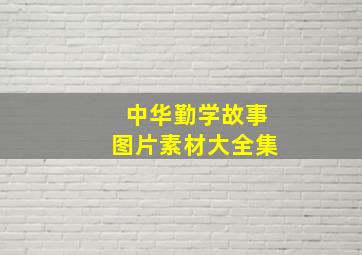 中华勤学故事
图片素材大全集